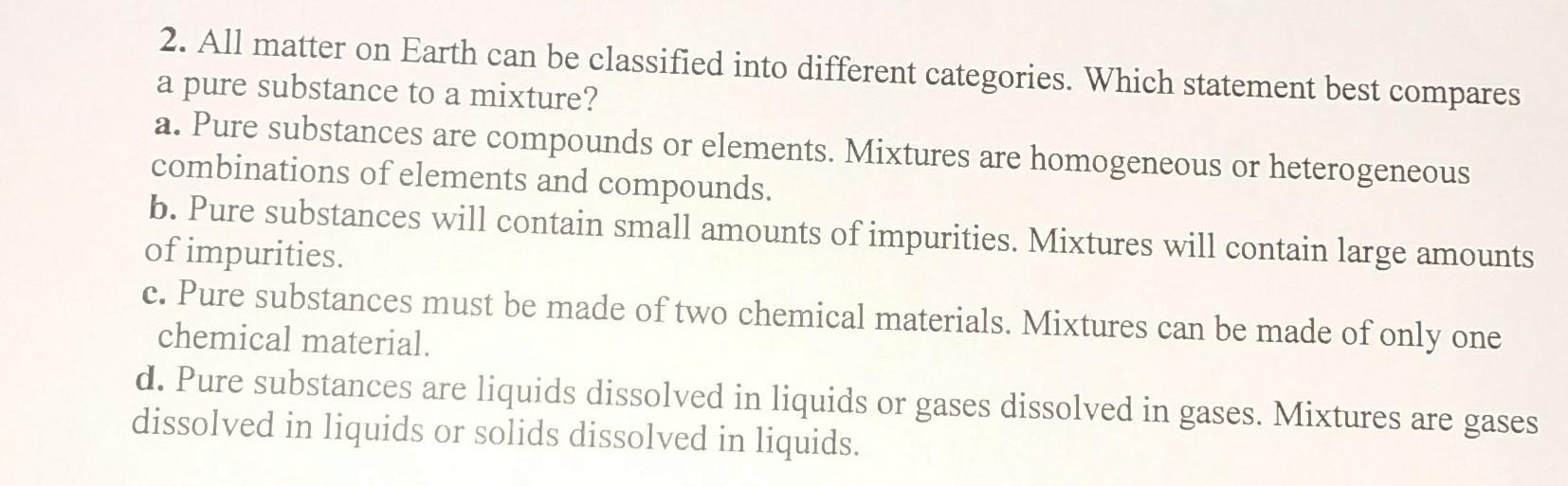 2. All matter on Earth can be classified into different categories. Which statement best compares a pure substance to a mixture?

a. Pure substances are compounds or elements. Mixtures are homogeneous or heterogeneous combinations of elements and compounds.

b. Pure substances will contain small amounts of impurities. Mixtures will contain large amounts of impurities.

c. Pure substances must be made of two chemical materials. Mixtures can be made of only one chemical material.

d. Pure substances are liquids dissolved in liquids or gases dissolved in gases. Mixtures are gases dissolved in liquids or solids dissolved in liquids.